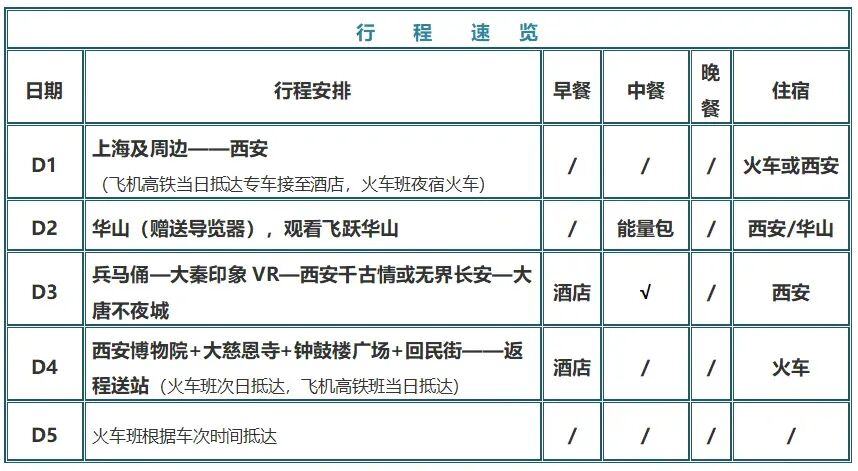 行 程 速 览

| 日期 | 行程安排 | 早餐 | 中餐 | 晚餐 | 住宿 |
|---|---|---|---|---|---|
| D1 | 上海及周边——西安（飞机高铁当日抵达专车接至酒店，火车班夜宿火车） | / | / | / | 火车或西安 |
| D2 | 华山（赠送导览器），观看飞跃华山 | / | 能量包 | / | 西安/华山 |
| D3 | 兵马俑—大秦印象 VR—西安千古情或无界长安—大唐不夜城 | 酒店 | √ | / | 西安 |
| D4 | 西安博物院+大慈恩寺+钟鼓楼广场+回民街——返程送站（火车班次日抵达，飞机高铁班当日抵达） | 酒店 | / | / | 火车 |
| D5 | 火车班根据车次时间抵达 | / | / | / | / |